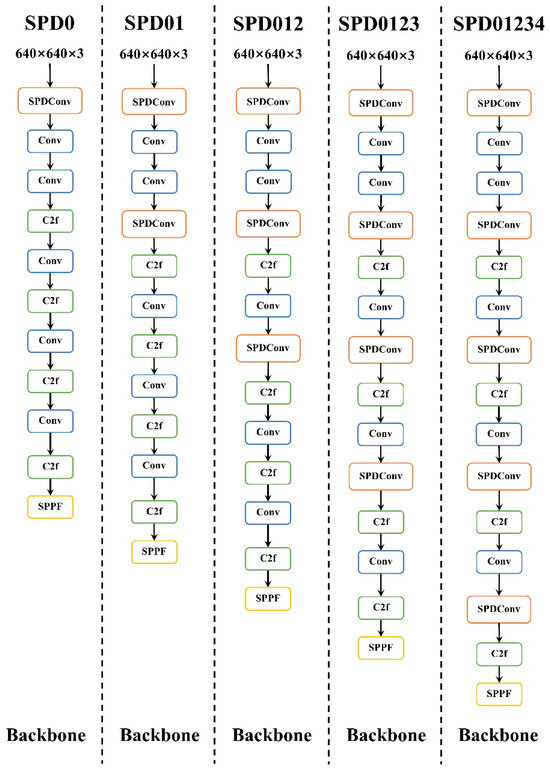 SPD0

640×640×3

SPDConv
Conv
Conv
C2f
Conv
C2f
Conv
C2f
Conv
C2f
SPPF

Backbone

SPD01

640×640×3

SPDConv
Conv
Conv
SPDConv
C2f
Conv
C2f
Conv
C2f
Conv
C2f
SPPF

Backbone

SPD012

640×640×3

SPDConv
Conv
Conv
SPDConv
C2f
Conv
SPDConv
C2f
Conv
C2f
Conv
C2f
SPPF

Backbone

SPD0123

640×640×3

SPDConv
Conv
Conv
SPDConv
C2f
Conv
SPDConv
C2f
Conv
SPDConv
C2f
Conv
C2f
SPPF

Backbone

SPD01234

640×640×3

SPDConv
Conv
Conv
SPDConv
C2f
Conv
SPDConv
C2f
Conv
SPDConv
C2f
Conv
SPDConv
C2f
SPPF

Backbone